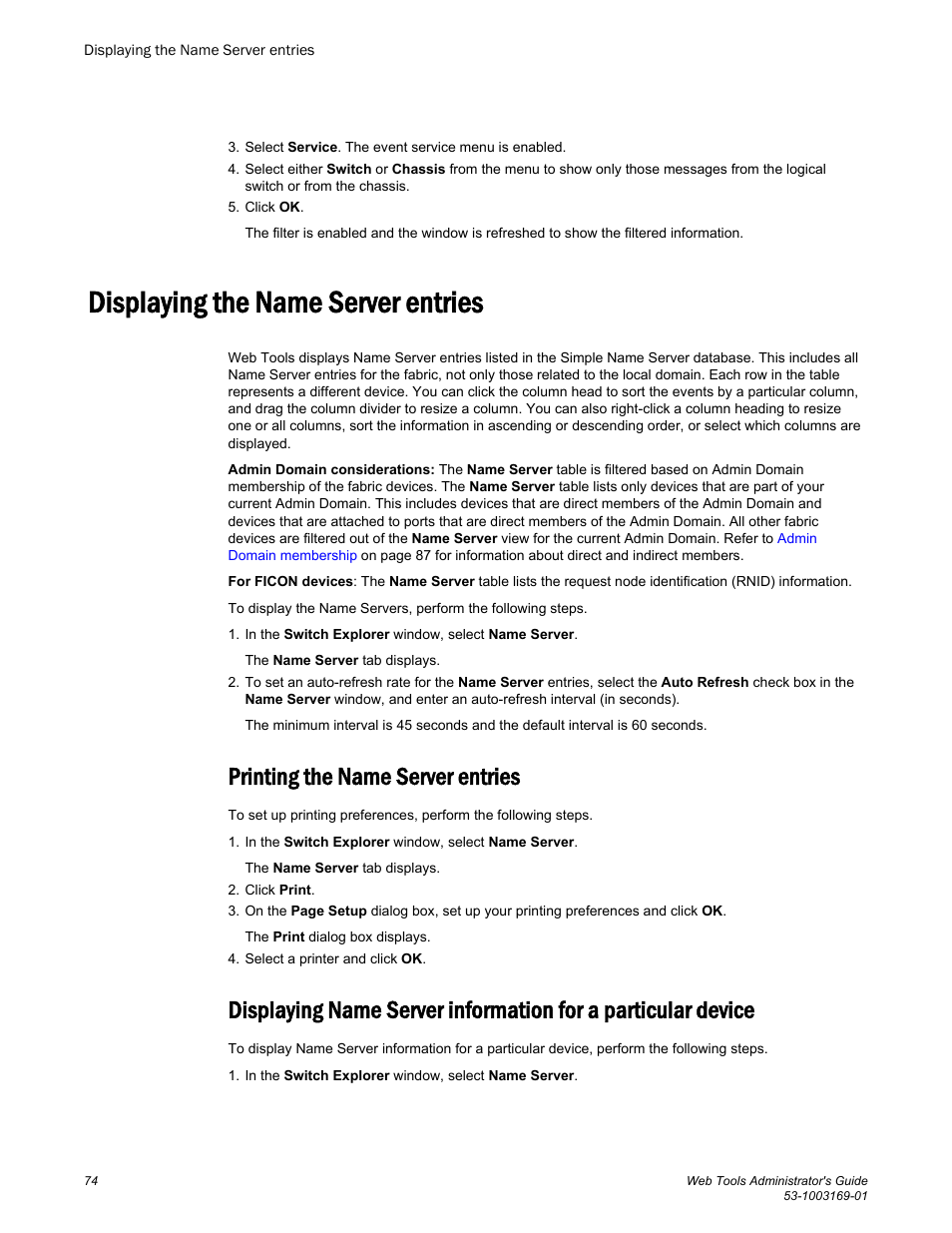 Displaying the Name Server entries

3. Select Service. The event service menu is enabled.
4. Select either Switch or Chassis from the menu to show only those messages from the logical switch or from the chassis.
5. Click OK.

The filter is enabled and the window is refreshed to show the filtered information.

Displaying the Name Server entries

Web Tools displays Name Server entries listed in the Simple Name Server database. This includes all Name Server entries for the fabric, not only those related to the local domain. Each row in the table represents a different device. You can click the column head to sort the events by a particular column, and drag the column divider to resize a column. You can also right-click a column heading to resize one or all columns, sort the information in ascending or descending order, or select which columns are displayed.

Admin Domain considerations: The Name Server table is filtered based on Admin Domain membership of the fabric devices. The Name Server table lists only devices that are part of your current Admin Domain. This includes devices that are direct members of the Admin Domain and devices that are attached to ports that are direct members of the Admin Domain. All other fabric devices are filtered out of the Name Server view for the current Admin Domain. Refer to Admin Domain membership on page 87 for information about direct and indirect members.

For FICON devices: The Name Server table lists the request node identification (RNID) information.

To display the Name Servers, perform the following steps.

1. In the Switch Explorer window, select Name Server.

The Name Server tab displays.

2. To set an auto-refresh rate for the Name Server entries, select the Auto Refresh check box in the Name Server window, and enter an auto-refresh interval (in seconds).

The minimum interval is 45 seconds and the default interval is 60 seconds.

Printing the Name Server entries

To set up printing preferences, perform the following steps.

1. In the Switch Explorer window, select Name Server.

The Name Server tab displays.

2. Click Print.
3. On the Page Setup dialog box, set up your printing preferences and click OK.

The Print dialog box displays.

4. Select a printer and click OK.

Displaying Name Server information for a particular device

To display Name Server information for a particular device, perform the following steps.

1. In the Switch Explorer window, select Name Server.

74

Web Tools Administrator's Guide
53-1003169-01